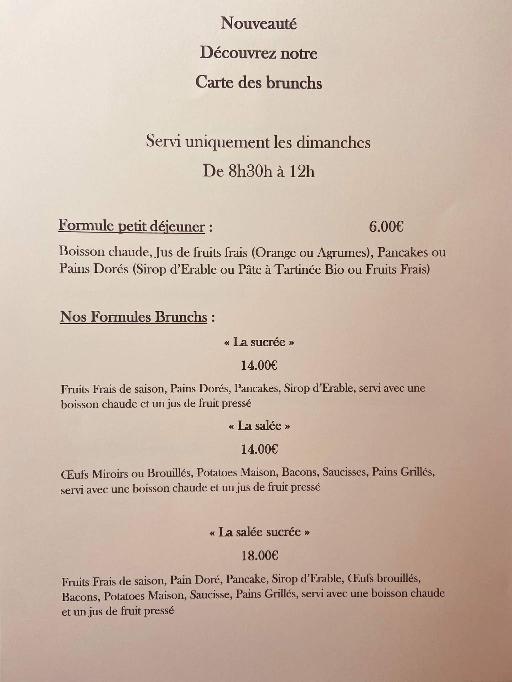 Nouveauté

Découvrez notre

Carte des brunchs

Servi uniquement les dimanches

De 8h30h à 12h

Formule petit déjeuner : 6.00€

Boisson chaude, Jus de fruits frais (Orange ou Agrumes), Pancakes ou Pains Dorés (Sirop d'Erable ou Pâte à Tartinée Bio ou Fruits Frais)

Nos Formules Brunchs :

« La sucrée »

14.00€

Fruits Frais de saison, Pains Dorés, Pancakes, Sirop d'Erable, servi avec une boisson chaude et un jus de fruit pressé

« La salée »

14.00€

Œufs Miroirs ou Brouillés, Potatoes Maison, Bacons, Saucisses, Pains Grillés, servi avec une boisson chaude et un jus de fruit pressé

« La salée sucrée »

18.00€

Fruits Frais de saison, Pain Doré, Pancake, Sirop d'Erable, Œufs brouillés, Bacons, Potatoes Maison, Saucisse, Pains Grillés, servi avec une boisson chaude et un jus de fruit pressé